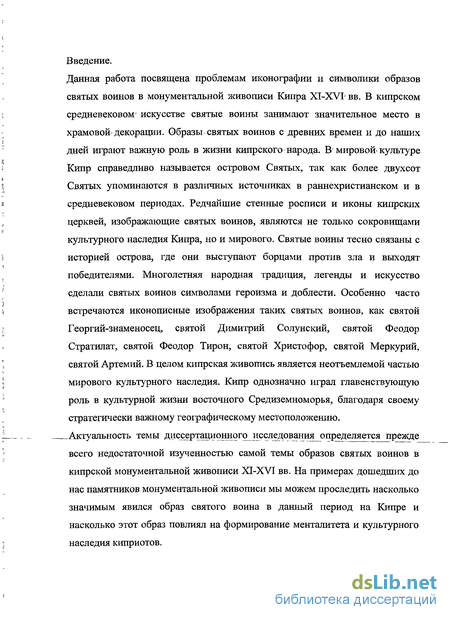 Введение.

Данная работа посвящена проблемам иконографии и символики образов святых воинов в монументальной живописи Кипра XI-XVI вв. В кипрском средневековом искусстве святые воины занимают значительное место в храмовой декорации. Образы святых воинов с древних времен и до наших дней играют важную роль в жизни кипрского народа. В мировой культуре Кипр справедливо называется островом Святых, так как более двухсот Святых упоминаются в различных источниках в раннехристианском и в средневековом периодах. Редчайшие стенные росписи и иконы кипрских церквей, изображающие святых воинов, являются не только сокровищами культурного наследия Кипра, но и мирового. Святые воины тесно связаны с историей острова, где они выступают борцами против зла и выходят победителями. Многолетняя народная традиция, легенды и искусство сделали святых воинов символами героизма и доблести. Особенно часто встречаются иконописные изображения таких святых воинов, как святой Георгий-знаменосец, святой Димитрий Солунский, святой Феодор Стратилат, святой Феодор Тирон, святой Христофор, святой Меркурий, святой Артемий. В целом кипрская живопись является неотъемлемой частью мирового культурного наследия. Кипр однозначно играл главенствующую роль в культурной жизни восточного Средиземноморья, благодаря своему стратегически важному географическому местоположению.

Актуальность темы диссертационного исследования определяется прежде всего недостаточной изученностью самой темы образов святых воинов в кипрской монументальной живописи XI-XVI вв. На примерах дошедших до нас памятников монументальной живописи мы можем проследить насколько значимым явился образ святого воина в данный период на Кипре и насколько этот образ повлиял на формирование менталитета и культурного наследия киприотов.

dsLib.net
библиотека диссертаций